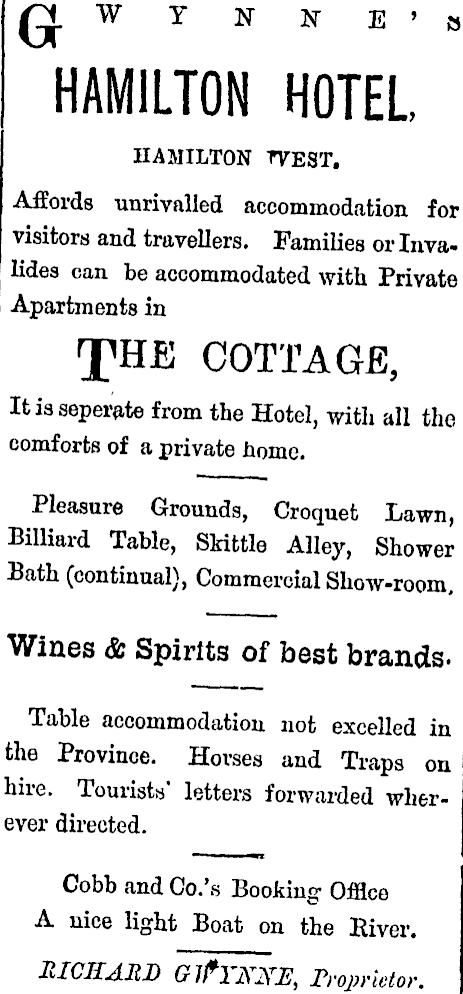 GWYNNE'S

HAMILTON HOTEL,

HAMILTON WEST.

Affords unrivalled accommodation for visitors and travellers. Families or Invalides can be accommodated with Private Apartments in

THE COTTAGE,

It is seperate from the Hotel, with all the comforts of a private home.

Pleasure Grounds, Croquet Lawn, Billiard Table, Skittle Alley, Shower Bath (continual), Commercial Show-room.

Wines & Spirits of best brands.

Table accommodation not excelled in the Province. Horses and Traps on hire. Tourists' letters forwarded wherever directed.

Cobb and Co.'s Booking Office
A nice light Boat on the River.

RICHARD GWYNNE, Proprietor.